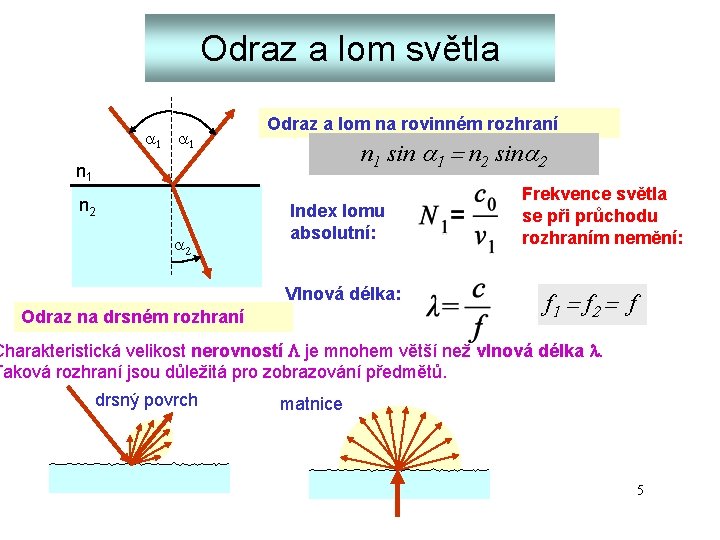 Odraz a lom světla

$\alpha_1$ $\alpha_1$

$n_1$

$n_2$

$\alpha_2$

Odraz a lom na rovinném rozhraní

$n_1 \sin \alpha_1 = n_2 \sin \alpha_2$

Index lomu absolutní: $N_1 = \frac{c_0}{v_1}$

Frekvence světla se při průchodu rozhraním nemění:

Vlnová délka: $\lambda = \frac{c}{f}$

$f_1 = f_2 = f$

Odraz na drsném rozhraní

Charakteristická velikost nerovností $\Lambda$ je mnohem větší než vlnová délka $\lambda$. Taková rozhraní jsou důležitá pro zobrazování předmětů.

drsný povrch

matnice

5